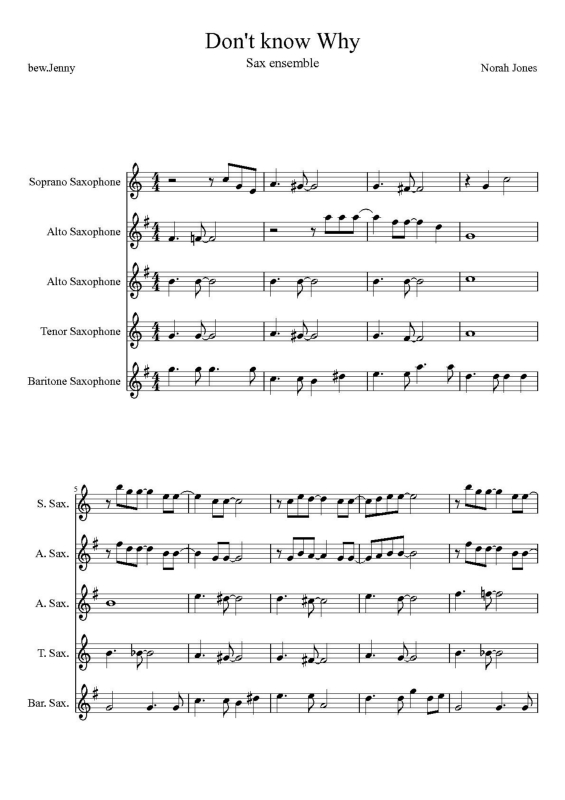 Don't know Why

Sax ensemble

bew.Jenny

Norah Jones

Soprano Saxophone

Alto Saxophone

Alto Saxophone

Tenor Saxophone

Baritone Saxophone

5

S. Sax.

A. Sax.

A. Sax.

T. Sax.

Bar. Sax.